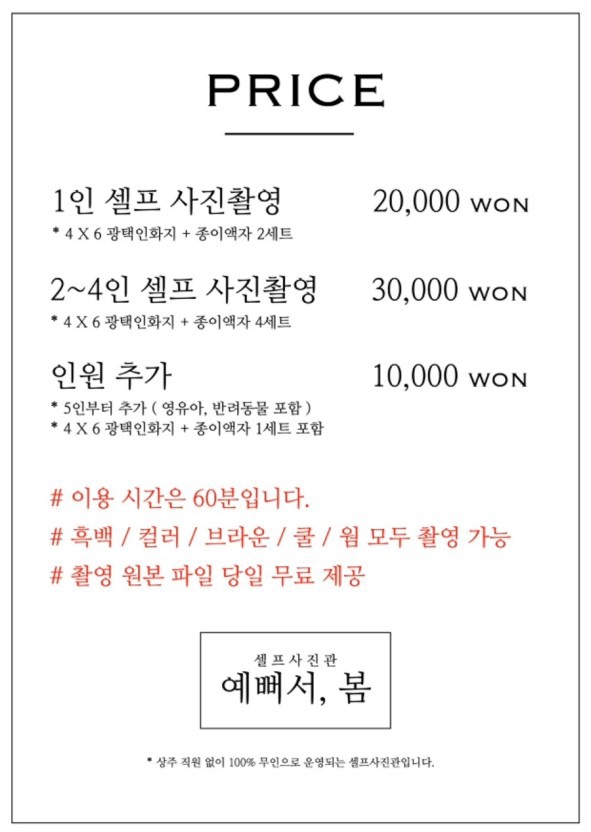 PRICE

1인 셀프 사진촬영 20,000 WON
* 4 X 6 광택인화지 + 종이액자 2세트

2~4인 셀프 사진촬영 30,000 WON
* 4 X 6 광택인화지 + 종이액자 4세트

인원 추가 10,000 WON
* 5인부터 추가 ( 영유아, 반려동물 포함 )
* 4 X 6 광택인화지 + 종이액자 1세트 포함

# 이용 시간은 60분입니다.
# 흑백 / 컬러 / 브라운 / 쿨 / 웜 모두 촬영 가능
# 촬영 원본 파일 당일 무료 제공

셀프사진관
예뻐서, 봄

* 상주 직원 없이 100% 무인으로 운영되는 셀프사진관입니다.